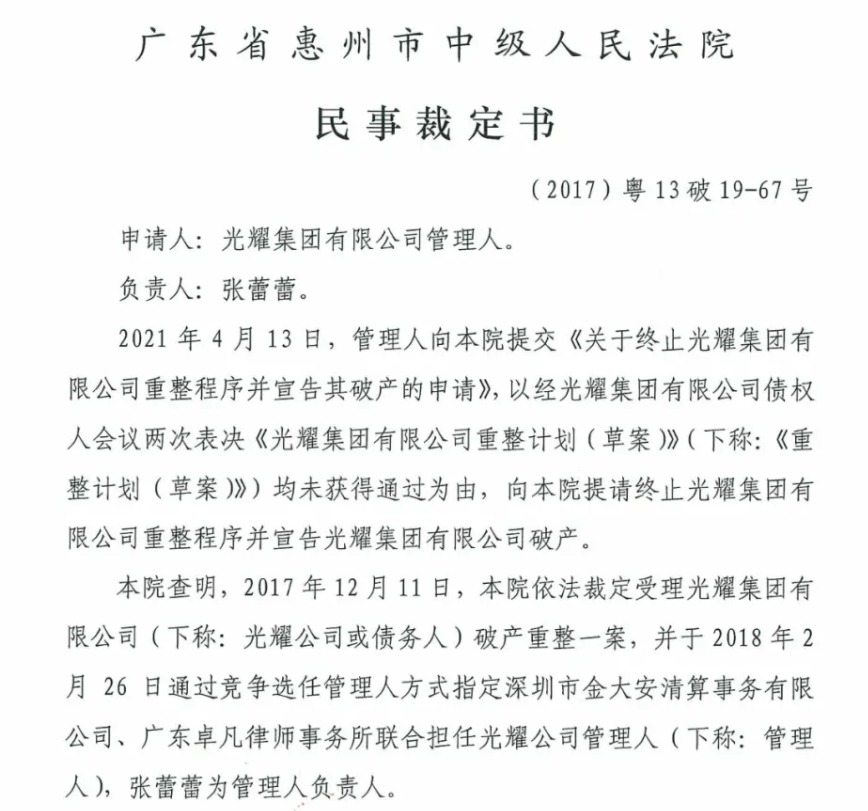 广东省惠州市中级人民法院

民事裁定书

（2017）粤13破19-67号

申请人：光耀集团有限公司管理人。

负责人：张蕾蕾。

2021年4月13日，管理人向本院提交《关于终止光耀集团有限公司重整程序并宣告其破产的申请》，以经光耀集团有限公司债权人会议两次表决《光耀集团有限公司重整计划（草案）》（下称：《重整计划（草案）》）均未获得通过为由，向本院提请终止光耀集团有限公司重整程序并宣告光耀集团有限公司破产。

本院查明，2017年12月11日，本院依法裁定受理光耀集团有限公司（下称：光耀公司或债务人）破产重整一案，并于2018年2月26日通过竞争选任管理人方式指定深圳市金大安清算事务有限公司、广东卓凡律师事务所联合担任光耀公司管理人（下称：管理人），张蕾蕾为管理人负责人。